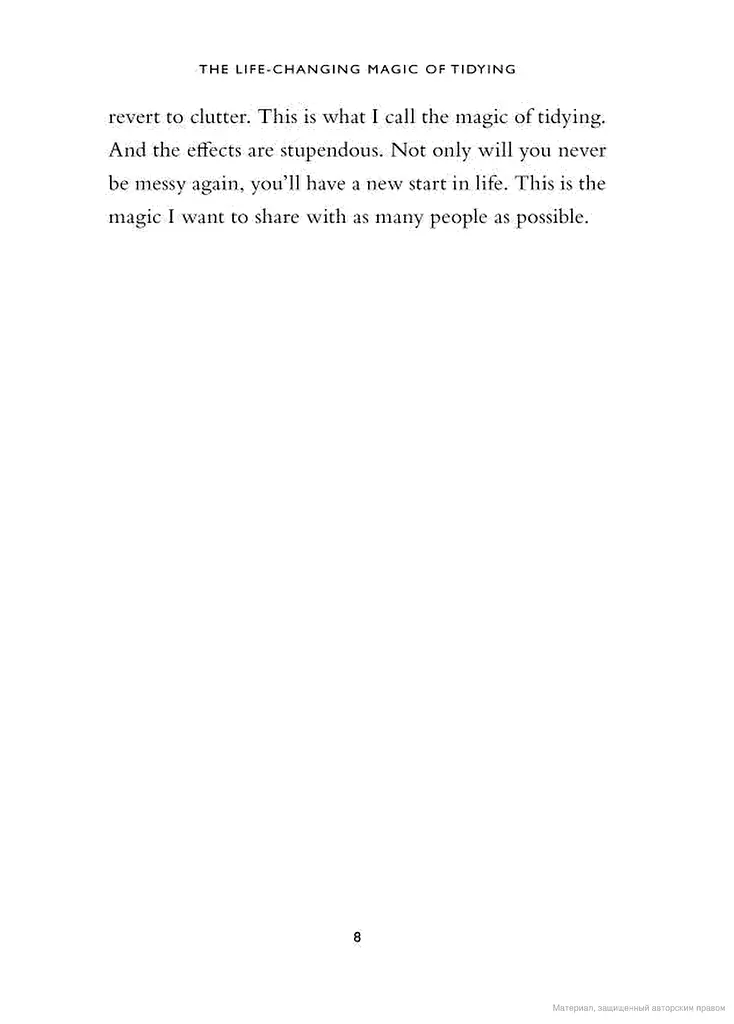 THE LIFE-CHANGING MAGIC OF TIDYING

revert to clutter. This is what I call the magic of tidying. And the effects are stupendous. Not only will you never be messy again, you'll have a new start in life. This is the magic I want to share with as many people as possible.

8

Материал, защищенный авторским правом